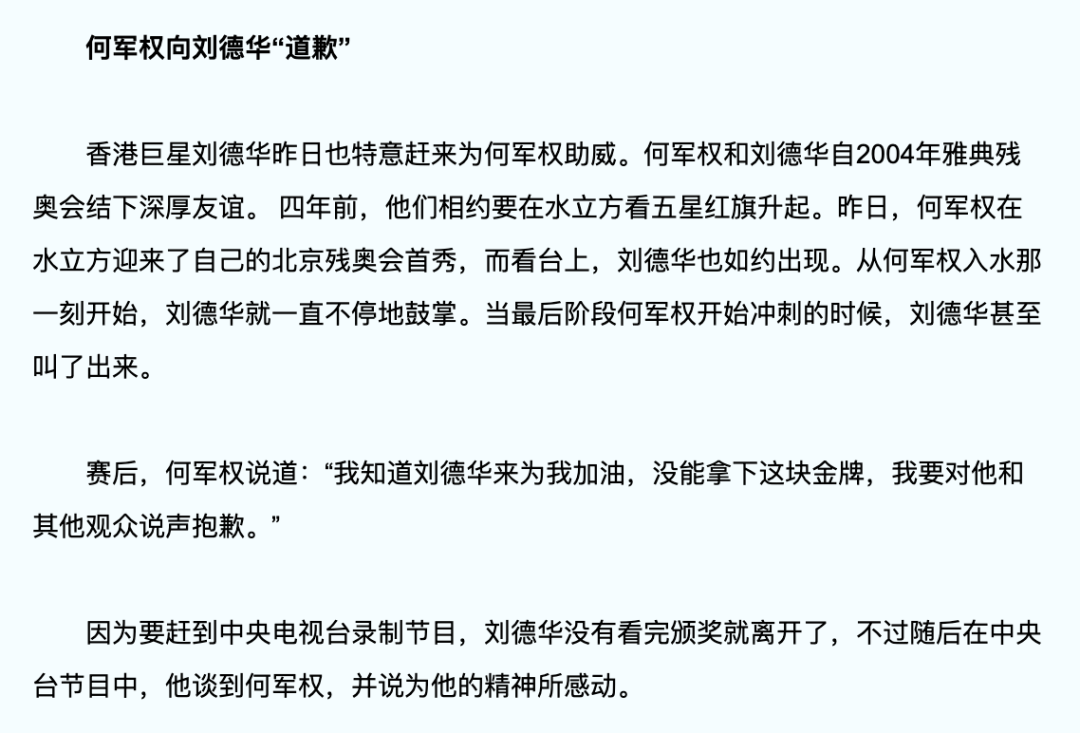 何军权向刘德华“道歉”

香港巨星刘德华昨日也特意赶来为何军权助威。何军权和刘德华自2004年雅典残奥会结下深厚友谊。 四年前，他们相约要在水立方看五星红旗升起。昨日，何军权在水立方迎来了自己的北京残奥会首秀，而看台上，刘德华也如约出现。从何军权入水那一刻开始，刘德华就一直不停地鼓掌。当最后阶段何军权开始冲刺的时候，刘德华甚至叫了出来。

赛后，何军权说道：“我知道刘德华来为我加油，没能拿下这块金牌，我要对他和其他观众说声抱歉。”

因为要赶到中央电视台录制节目，刘德华没有看完颁奖就离开了，不过随后在中央台节目中，他谈到何军权，并说为他的精神所感动。